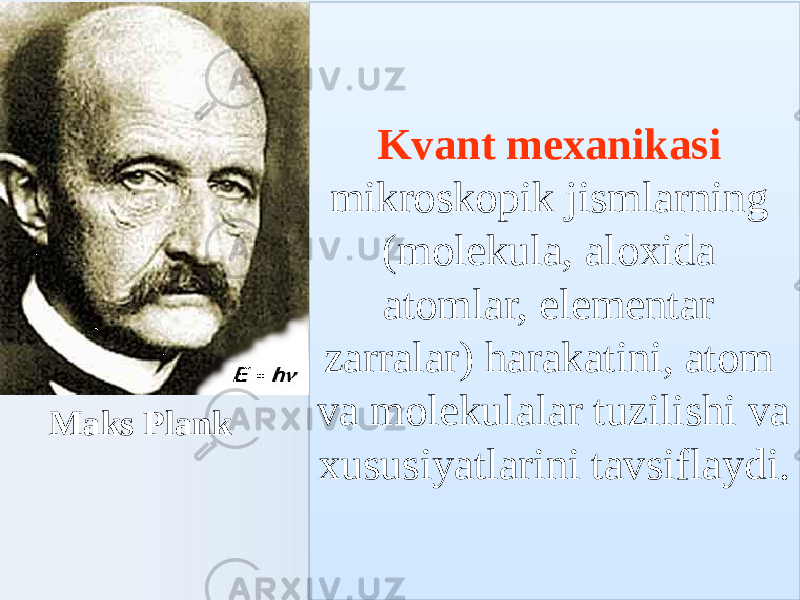 $E = h\nu$

Maks Plank

Kvant mexanikasi mikroskopik jismlarning (molekula, aloxida atomlar, elementar zarralar) harakatini, atom va molekulalar tuzilishi va xususiyatlarini tavsiflaydi.

ARXIV.UZ